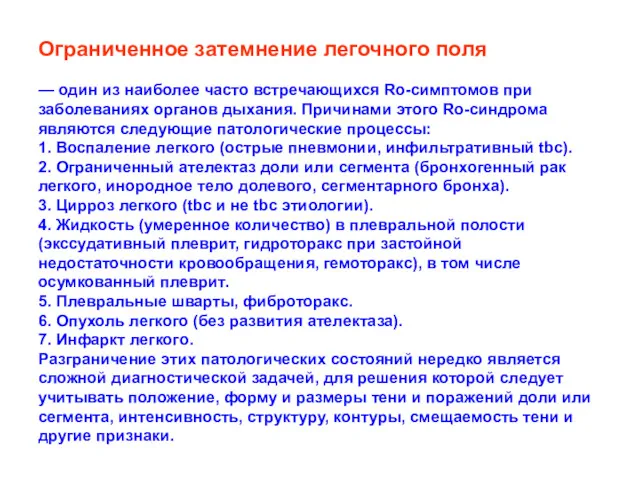 Ограниченное затемнение легочного поля

— один из наиболее часто встречающихся Ro-симптомов при заболеваниях органов дыхания. Причинами этого Ro-синдрома являются следующие патологические процессы:
1. Воспаление легкого (острые пневмонии, инфильтративный tbc).
2. Ограниченный ателектаз доли или сегмента (бронхогенный рак легкого, инородное тело долевого, сегментарного бронха).
3. Цирроз легкого (tbc и не tbc этиологии).
4. Жидкость (умеренное количество) в плевральной полости (экссудативный плеврит, гидроторакс при застойной недостаточности кровообращения, гемоторакс), в том числе осумкованный плеврит.
5. Плевральные шварты, фиброторакс.
6. Опухоль легкого (без развития ателектаза).
7. Инфаркт легкого.
Разграничение этих патологических состояний нередко является сложной диагностической задачей, для решения которой следует учитывать положение, форму и размеры тени и поражений доли или сегмента, интенсивность, структуру, контуры, смещаемость тени и другие признаки.